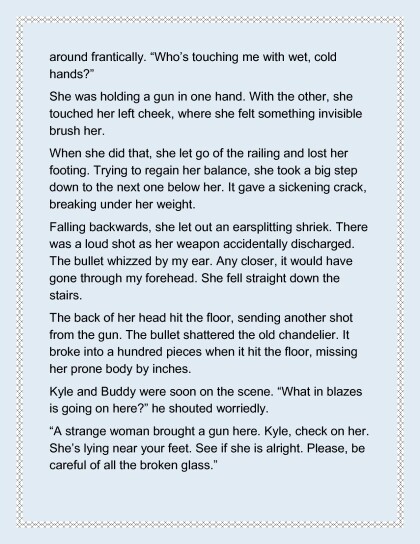 around frantically. “Who’s touching me with wet, cold hands?”

She was holding a gun in one hand. With the other, she touched her left cheek, where she felt something invisible brush her.

When she did that, she let go of the railing and lost her footing. Trying to regain her balance, she took a big step down to the next one below her. It gave a sickening crack, breaking under her weight.

Falling backwards, she let out an earsplitting shriek. There was a loud shot as her weapon accidentally discharged. The bullet whizzed by my ear. Any closer, it would have gone through my forehead. She fell straight down the stairs.

The back of her head hit the floor, sending another shot from the gun. The bullet shattered the old chandelier. It broke into a hundred pieces when it hit the floor, missing her prone body by inches.

Kyle and Buddy were soon on the scene. “What in blazes is going on here?” he shouted worriedly.

“A strange woman brought a gun here. Kyle, check on her. She’s lying near your feet. See if she is alright. Please, be careful of all the broken glass.”